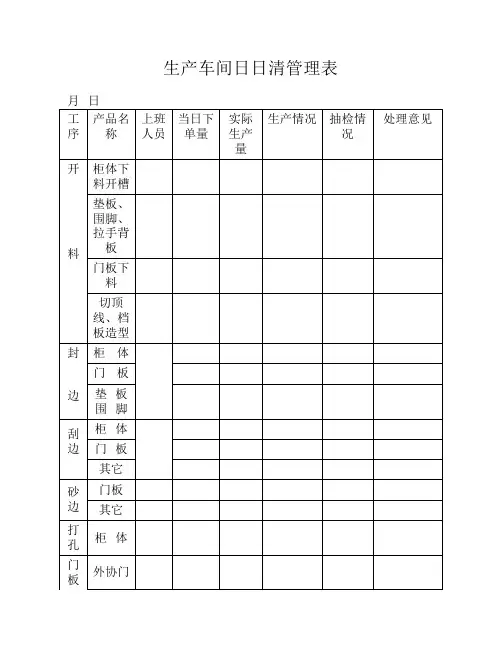 生产车间日日清管理表

月 日

| 工序 | 产品名称 | 上班人员 | 当日下单量 | 实际生产量 | 生产情况 | 抽检情况 | 处理意见 |
|---|---|---|---|---|---|---|---|
| 开料 | 柜体下料开槽 | | | | | | |
| | 垫板、围脚、拉手背板 | | | | | | |
| | 门板下料 | | | | | | |
| | 切顶线、档板造型 | | | | | | |
| 封边 | 柜 体 | | | | | | |
| | 门 板 | | | | | | |
| | 垫 板 围 脚 | | | | | | |
| 刮边 | 柜 体 | | | | | | |
| | 门 板 | | | | | | |
| | 其它 | | | | | | |
| 砂边 | 门板 | | | | | | |
| | 其它 | | | | | | |
| 打孔 | 柜 体 | | | | | | |
| 门板 | 外协门 | | | | | | |